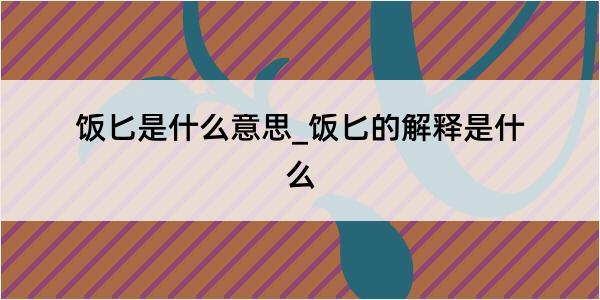 饭匕是什么意思_饭匕的解释是什么